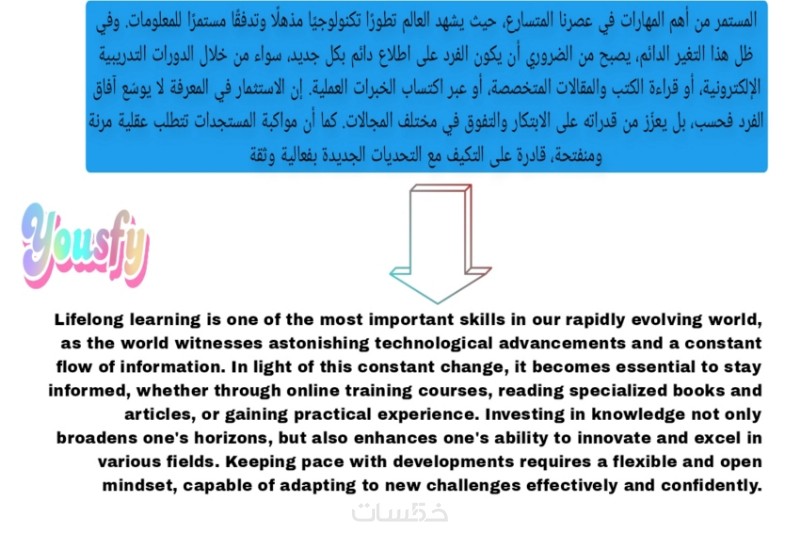 المستمر من أهم المهارات في عصرنا المتسارع، حيث يشهد العالم تطورًا تكنولوجيًا مذهلًا وتدفقًا مستمرًا للمعلومات. وفي ظل هذا التغير الدائم، يصبح من الضروري أن يكون الفرد على اطلاع دائم بكل جديد، سواء من خلال الدورات التدريبية الإلكترونية، أو قراءة الكتب والمقالات المتخصصة، أو عبر اكتساب الخبرات العملية. إن الاستثمار في المعرفة لا يوسع آفاق الفرد فحسب، بل يعزز من قدراته على الابتكار والتفوق في مختلف المجالات. كما أن مواكبة المستجدات تتطلب عقلية مرنة ومنفتحة، قادرة على التكيف مع التحديات الجديدة بفعالية وثقة

Yousfy

Lifelong learning is one of the most important skills in our rapidly evolving world, as the world witnesses astonishing technological advancements and a constant flow of information. In light of this constant change, it becomes essential to stay informed, whether through online training courses, reading specialized books and articles, or gaining practical experience. Investing in knowledge not only broadens one's horizons, but also enhances one's ability to innovate and excel in various fields. Keeping pace with developments requires a flexible and open mindset, capable of adapting to new challenges effectively and confidently.

خمسات